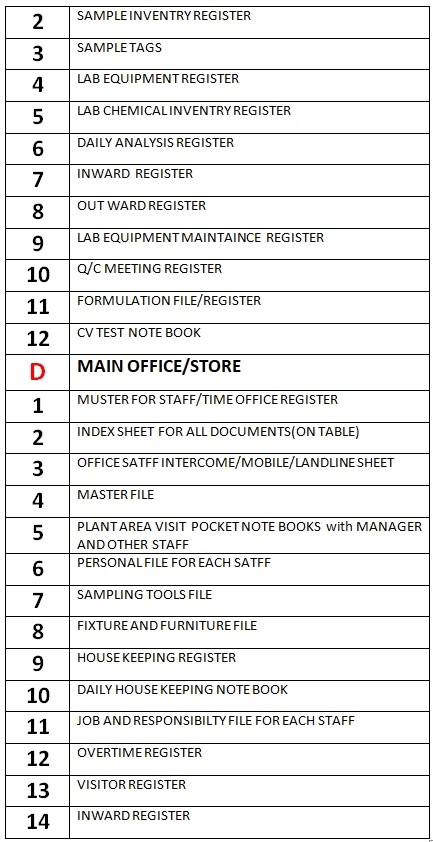 | 2 | SAMPLE INVENTRY REGISTER |
|---|---|
| 3 | SAMPLE TAGS |
| 4 | LAB EQUIPMENT REGISTER |
| 5 | LAB CHEMICAL INVENTRY REGISTER |
| 6 | DAILY ANALYSIS REGISTER |
| 7 | INWARD REGISTER |
| 8 | OUT WARD REGISTER |
| 9 | LAB EQUIPMENT MAINTAINCE REGISTER |
| 10 | Q/C MEETING REGISTER |
| 11 | FORMULATION FILE/REGISTER |
| 12 | CV TEST NOTE BOOK |
| D | MAIN OFFICE/STORE |
| 1 | MUSTER FOR STAFF/TIME OFFICE REGISTER |
| 2 | INDEX SHEET FOR ALL DOCUMENTS(ON TABLE) |
| 3 | OFFICE SATFF INTERCOME/MOBILE/LANDLINE SHEET |
| 4 | MASTER FILE |
| 5 | PLANT AREA VISIT POCKET NOTE BOOKS with MANAGER AND OTHER STAFF |
| 6 | PERSONAL FILE FOR EACH SATFF |
| 7 | SAMPLING TOOLS FILE |
| 8 | FIXTURE AND FURNITURE FILE |
| 9 | HOUSE KEEPING REGISTER |
| 10 | DAILY HOUSE KEEPING NOTE BOOK |
| 11 | JOB AND RESPONSIBILTY FILE FOR EACH STAFF |
| 12 | OVERTIME REGISTER |
| 13 | VISITOR REGISTER |
| 14 | INWARD REGISTER |